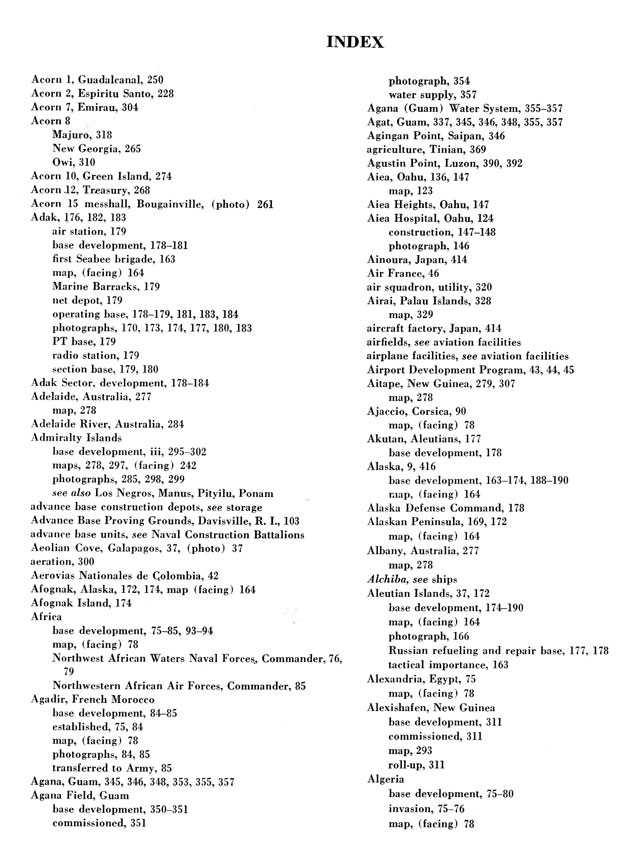 INDEX

Acorn 1, Guadalcanal, 250
Acorn 2, Espiritu Santo, 228
Acorn 7, Emirau, 304
Acorn 8
Majuro, 318
New Georgia, 265
Owi, 310
Acorn 10, Green Island, 274
Acorn 12, Treasury, 268
Acorn 15 messhall, Bougainville, (photo) 261
Adak, 176, 182, 183
air station, 179
base development, 178–181
first Seabee brigade, 163
map, (facing) 164
Marine Barracks, 179
net depot, 179
operating base, 178–179, 181, 183, 184
photographs, 170, 173, 174, 177, 180, 183
PT base, 179
radio station, 179
section base, 179, 180
Adak Sector, development, 178–184
Adelaide, Australia, 277
map, 278
Adelaide River, Australia, 284
Admiralty Islands
base development, iii, 295–302
maps, 278, 297, (facing) 242
photographs, 285, 298, 299
see also Los Negros, Manus, Pityilu, Ponam
advance base construction depots, see storage
Advance Base Proving Grounds, Davisville, R. I., 103
advance base units, see Naval Construction Battalions
Aeolian Cove, Galapagos, 37, (photo) 37
aeration, 300
Aerovias Nationales de Colombia, 42
Afognak, Alaska, 172, 174, map (facing) 164
Afognak Island, 174
Africa
base development, 75–85, 93–94
map, (facing) 78
Northwest African Waters Naval Forces, Commander, 76, 79
Northwestern African Air Forces, Commander, 85
Agadir, French Morocco
base development, 84–85
established, 75, 84
map, (facing) 78
photographs, 84, 85
transferred to Army, 85
Agana, Guam, 345, 346, 348, 353, 355, 357
Agana Field, Guam
base development, 350–351
commissioned, 351
photograph, 354
water supply, 357
Agana (Guam) Water System, 355–357
Agat, Guam, 337, 345, 346, 348, 355, 357
Agingan Point, Saipan, 346
agriculture, Tinian, 369
Agustin Point, Luzon, 390, 392
Aiea, Oahu, 136, 147
map, 123
Aiea Heights, Oahu, 147
Aiea Hospital, Oahu, 124
construction, 147–148
photograph, 146
Ainoura, Japan, 414
Air France, 46
air squadron, utility, 320
Airai, Palau Islands, 328
map, 329
aircraft factory, Japan, 414
airfields, see aviation facilities
airplane facilities, see aviation facilities
Airport Development Program, 43, 44, 45
Aitape, New Guinea, 279, 307
map, 278
Ajaccio, Corsica, 90
map, (facing) 78
Akutan, Aleutians, 177
base development, 178
Alaska, 9, 416
base development, 163–174, 188–190
map, (facing) 164
Alaska Defense Command, 178
Alaskan Peninsula, 169, 172
map, (facing) 164
Albany, Australia, 277
map, 278
Alchiba, see ships
Aleutian Islands, 37, 172
base development, 174–190
map, (facing) 164
photograph, 166
Russian refueling and repair base, 177, 178
tactical importance, 163
Alexandria, Egypt, 75
map, (facing) 78
Alexishafen, New Guinea
base development, 311
commissioned, 311
map, 293
roll-up, 311
Algeria
base development, 75–80
invasion, 75–76
map, (facing) 78